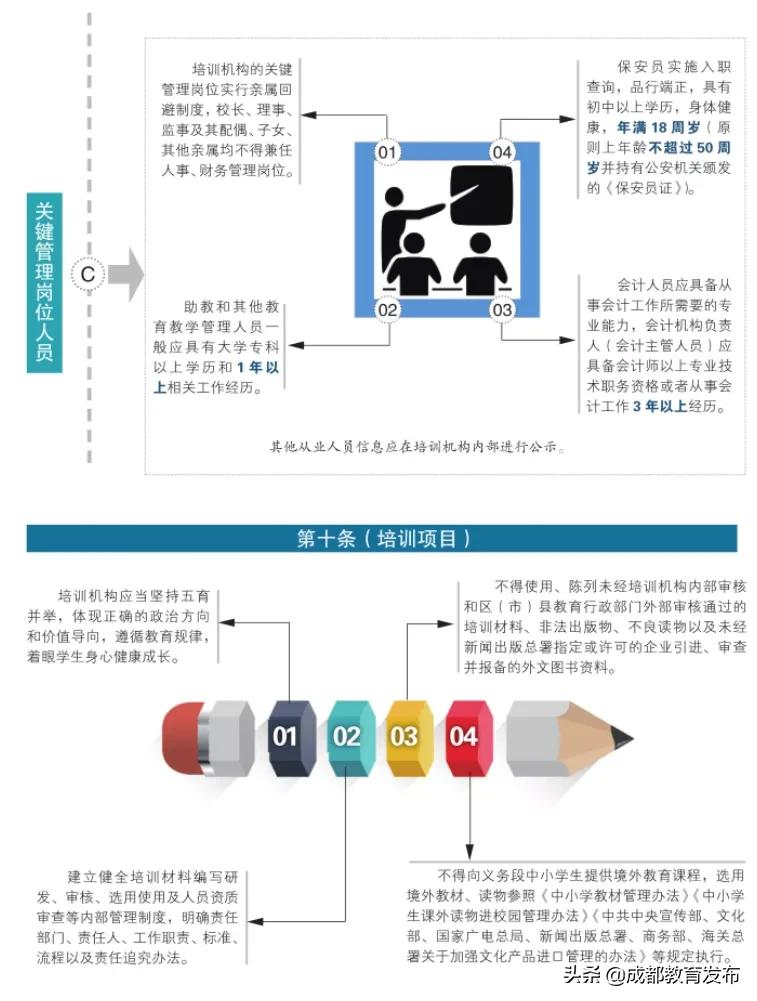 关键管理岗位人员

C

培训机构的关键管理岗位实行亲属回避制度，校长、理事、监事及其配偶、子女、其他亲属均不得兼任人事、财务管理岗位。

01

04

保安员实施入职查询，品行端正，具有初中以上学历，身体健康，年满 18 周岁（原则上年龄不超过 50 周岁并持有公安机关颁发的《保安员证》）。

助教和其他教育教学管理人员一般应具有大学专科以上学历和 1 年以上相关工作经历。

02

03

会计人员应具备从事会计工作所需要的专业能力，会计机构负责人（会计主管人员）应具备会计师以上专业技术职务资格或者从事会计工作 3 年以上经历。

其他从业人员信息应在培训机构内部进行公示。

第十条（培训项目）

培训机构应当坚持五育并举，体现正确的政治方向和价值导向，遵循教育规律，着眼学生身心健康成长。

不得使用、陈列未经培训机构内部审核和区（市）县教育行政部门外部审核通过的培训材料、非法出版物、不良读物以及未经新闻出版总署指定或许可的企业引进、审查并报备的外文图书资料。

01 02 03 04

建立健全培训材料编写研发、审核、选用使用及人员资质审查等内部管理制度，明确责任部门、责任人、工作职责、标准、流程以及责任追究办法。

不得向义务段中小学生提供境外教育课程，选用境外教材、读物参照《中小学教材管理办法》《中小学生课外读物进校园管理办法》《中共中央宣传部、文化部、国家广电总局、新闻出版总署、商务部、海关总署关于加强文化产品进口管理的办法》等规定执行。

头条 @成都教育发布